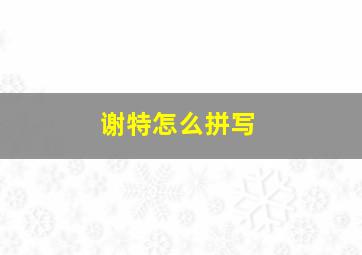 谢特怎么拼写